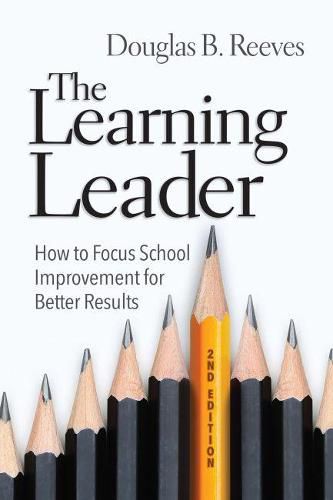 Douglas B. Reeves

The Learning Leader

How to Focus School Improvement for Better Results

2ND EDITION